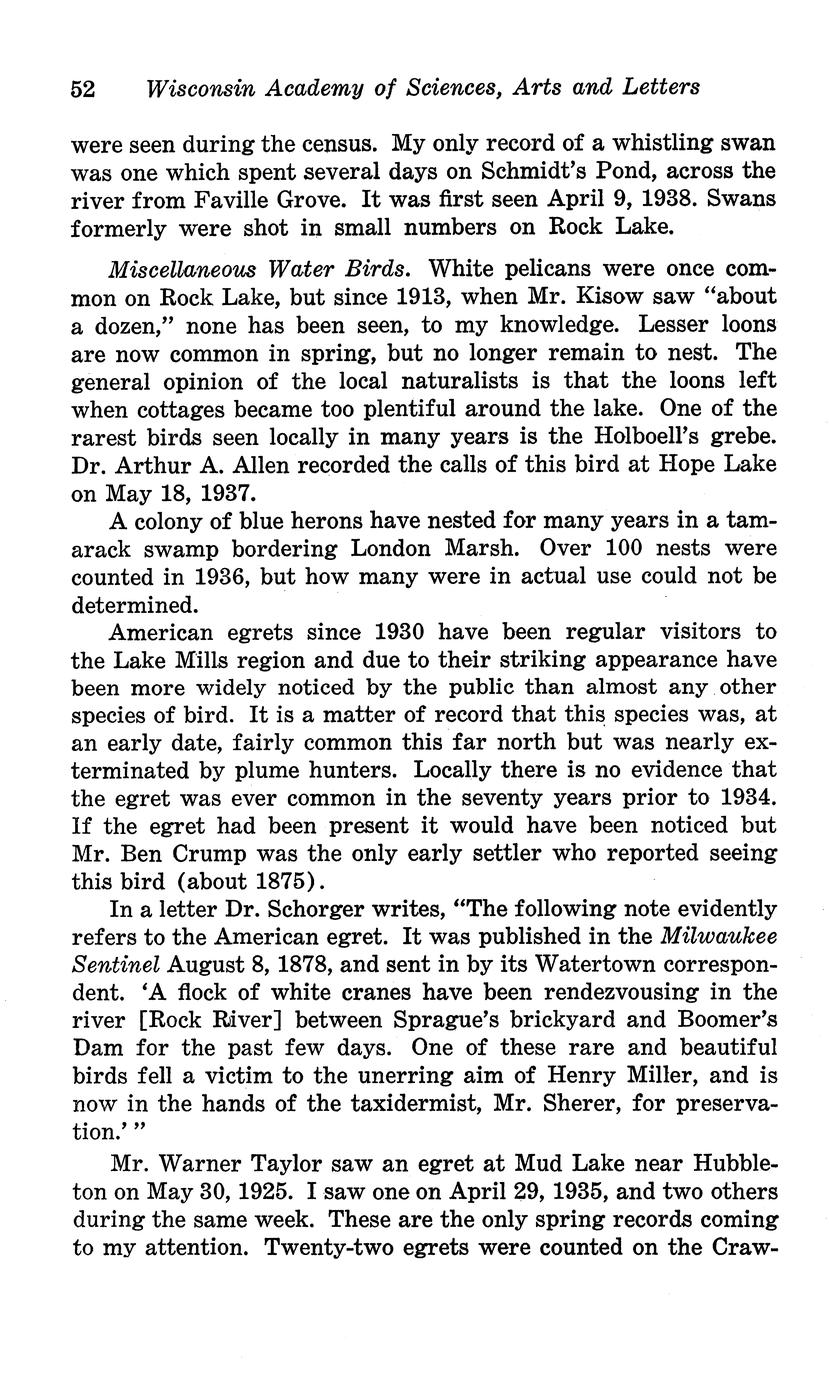 52 Wisconsin Academy of Sciences, Arts and Letters

were seen during the census. My only record of a whistling swan was one which spent several days on Schmidt's Pond, across the river from Faville Grove. It was first seen April 9, 1938. Swans formerly were shot in small numbers on Rock Lake.

Miscellaneous Water Birds. White pelicans were once common on Rock Lake, but since 1913, when Mr. Kisow saw "about a dozen," none has been seen, to my knowledge. Lesser loons are now common in spring, but no longer remain to nest. The general opinion of the local naturalists is that the loons left when cottages became too plentiful around the lake. One of the rarest birds seen locally in many years is the Holboell's grebe. Dr. Arthur A. Allen recorded the calls of this bird at Hope Lake on May 18, 1937.

A colony of blue herons have nested for many years in a tamarack swamp bordering London Marsh. Over 100 nests were counted in 1936, but how many were in actual use could not be determined.

American egrets since 1930 have been regular visitors to the Lake Mills region and due to their striking appearance have been more widely noticed by the public than almost any other species of bird. It is a matter of record that this species was, at an early date, fairly common this far north but was nearly exterminated by plume hunters. Locally there is no evidence that the egret was ever common in the seventy years prior to 1934. If the egret had been present it would have been noticed but Mr. Ben Crump was the only early settler who reported seeing this bird (about 1875).

In a letter Dr. Schorger writes, "The following note evidently refers to the American egret. It was published in the Milwaukee Sentinel August 8, 1878, and sent in by its Watertown correspondent. 'A flock of white cranes have been rendezvousing in the river [Rock River] between Sprague's brickyard and Boomer's Dam for the past few days. One of these rare and beautiful birds fell a victim to the unerring aim of Henry Miller, and is now in the hands of the taxidermist, Mr. Sherer, for preservation.' "

Mr. Warner Taylor saw an egret at Mud Lake near Hubbleton on May 30, 1925. I saw one on April 29, 1935, and two others during the same week. These are the only spring records coming to my attention. Twenty-two egrets were counted on the Craw-